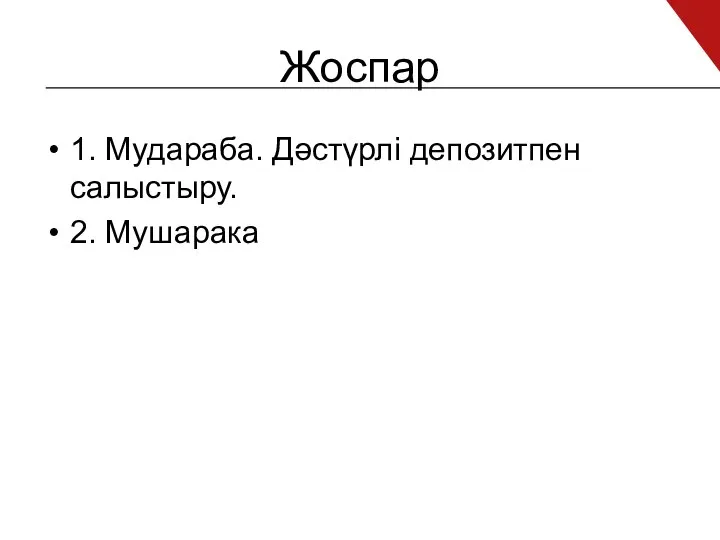 Жоспар

• 1. Мудараба. Дәстүрлі депозитпен салыстыру.
• 2. Мушарака